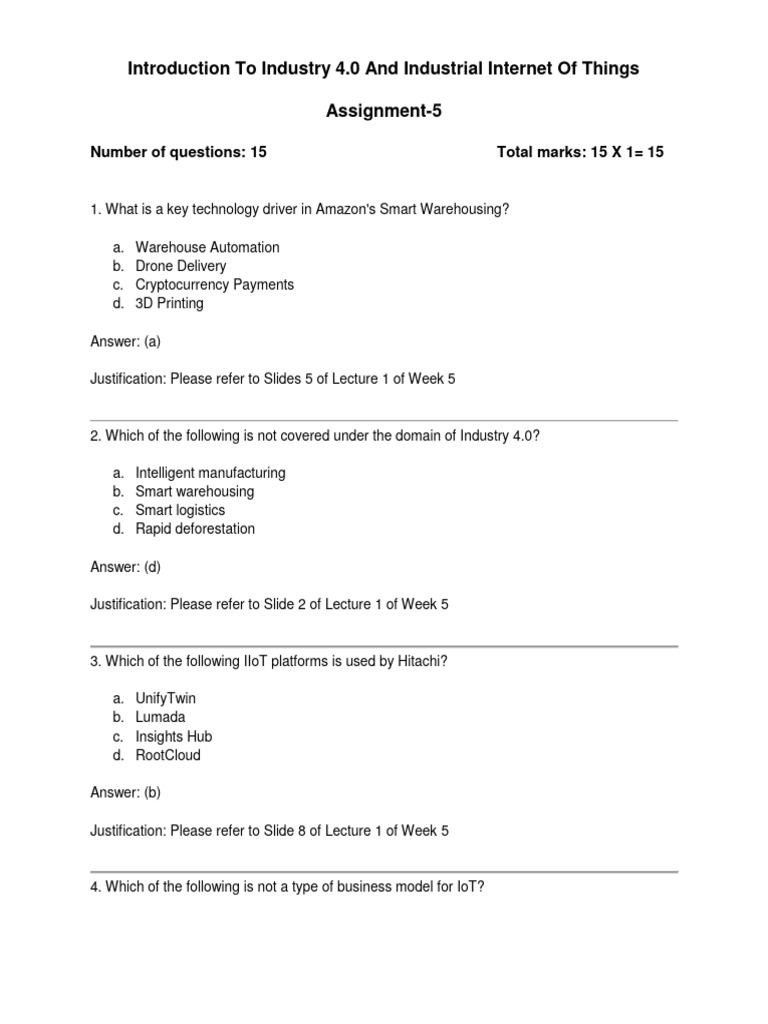 Introduction To Industry 4.0 And Industrial Internet Of Things

Assignment-5

Number of questions: 15

Total marks: 15 X 1= 15

1. What is a key technology driver in Amazon's Smart Warehousing?

a. Warehouse Automation
b. Drone Delivery
c. Cryptocurrency Payments
d. 3D Printing

Answer: (a)

Justification: Please refer to Slides 5 of Lecture 1 of Week 5

2. Which of the following is not covered under the domain of Industry 4.0?

a. Intelligent manufacturing
b. Smart warehousing
c. Smart logistics
d. Rapid deforestation

Answer: (d)

Justification: Please refer to Slide 2 of Lecture 1 of Week 5

3. Which of the following IIoT platforms is used by Hitachi?

a. UnifyTwin
b. Lumada
c. Insights Hub
d. RootCloud

Answer: (b)

Justification: Please refer to Slide 8 of Lecture 1 of Week 5

4. Which of the following is not a type of business model for IoT?